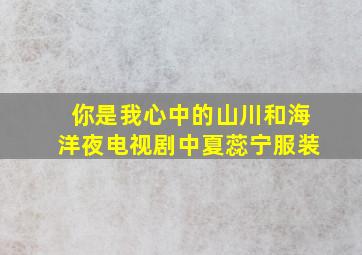 你是我心中的山川和海洋夜电视剧中夏蕊宁服装